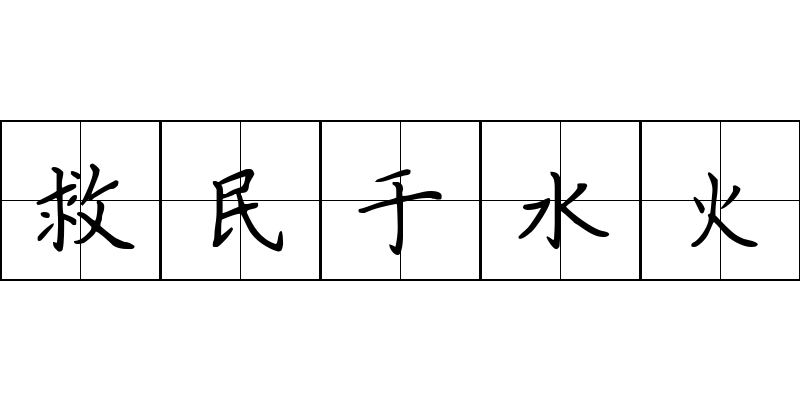 救民于水火